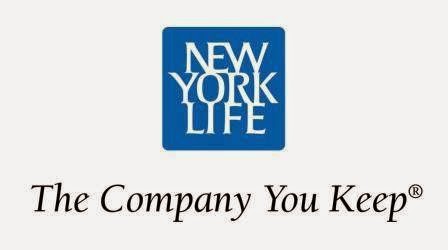 NEW
YORK
LIFE

The Company You Keep®